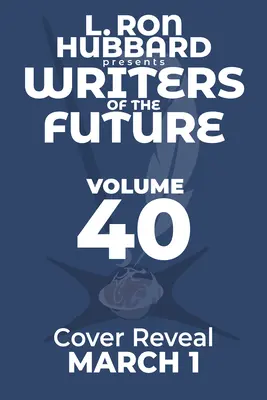 L. RON HUBBARD
presents
WRITERS
OF THE
FUTURE

VOLUME
40

Cover Reveal
MARCH 1